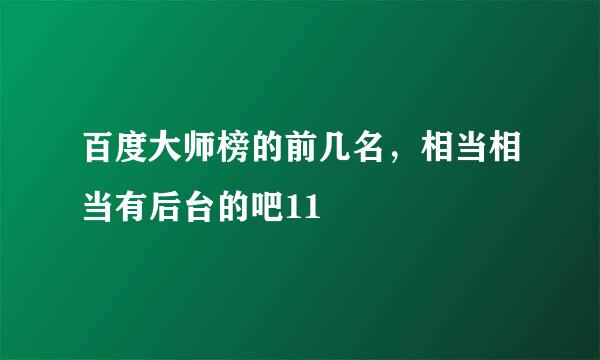 百度大师榜的前几名，相当相当有后台的吧11